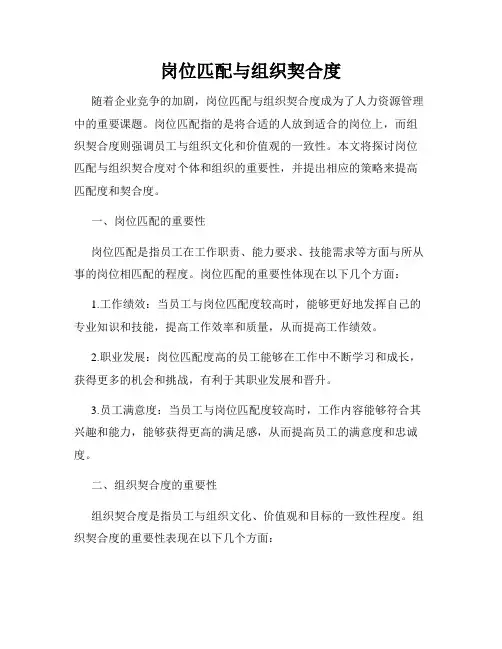 岗位匹配与组织契合度

随着企业竞争的加剧，岗位匹配与组织契合度成为了人力资源管理中的重要课题。岗位匹配指的是将合适的人放到适合的岗位上，而组织契合度则强调员工与组织文化和价值观的一致性。本文将探讨岗位匹配与组织契合度对个体和组织的重要性，并提出相应的策略来提高匹配度和契合度。

一、岗位匹配的重要性

岗位匹配是指员工在工作职责、能力要求、技能需求等方面与所从事的岗位相匹配的程度。岗位匹配的重要性体现在以下几个方面：

1.工作绩效：当员工与岗位匹配度较高时，能够更好地发挥自己的专业知识和技能，提高工作效率和质量，从而提高工作绩效。

2.职业发展：岗位匹配度高的员工能够在工作中不断学习和成长，获得更多的机会和挑战，有利于其职业发展和晋升。

3.员工满意度：当员工与岗位匹配度较高时，工作内容能够符合其兴趣和能力，能够获得更高的满足感，从而提高员工的满意度和忠诚度。

二、组织契合度的重要性

组织契合度是指员工与组织文化、价值观和目标的一致性程度。组织契合度的重要性表现在以下几个方面：